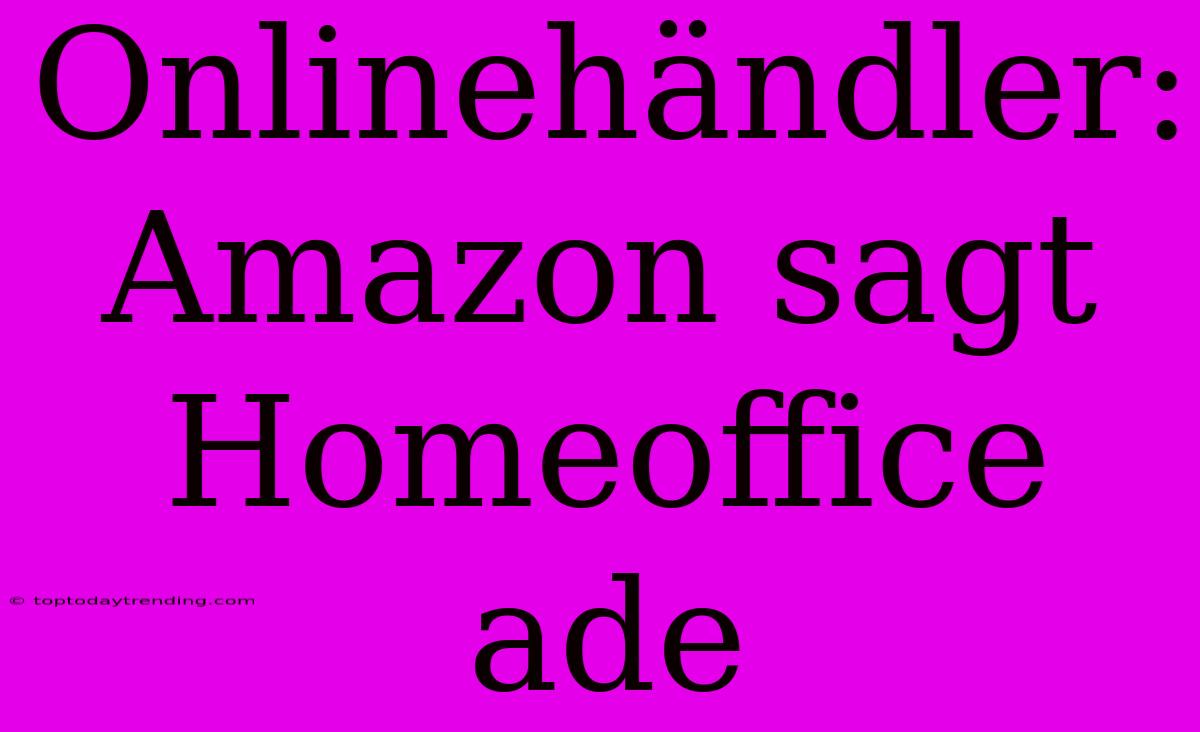 Onlinehändler: Amazon sagt Homeoffice ade

© toptodaytrending.com